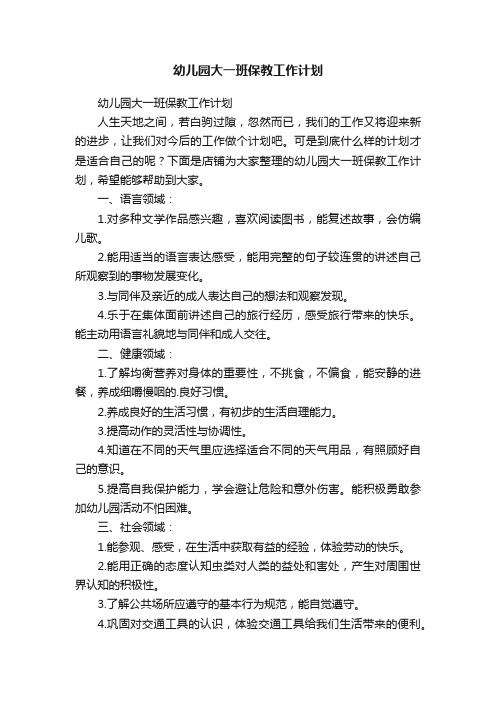 幼儿园大一班保教工作计划

幼儿园大一班保教工作计划

人生天地之间，若白驹过隙，忽然而已，我们的工作又将迎来新的进步，让我们对今后的工作做个计划吧。可是到底什么样的计划才是适合自己的呢？下面是店铺为大家整理的幼儿园大一班保教工作计划，希望能够帮助到大家。

一、语言领域：

1.对多种文学作品感兴趣，喜欢阅读图书，能复述故事，会仿编儿歌。

2.能用适当的语言表达感受，能用完整的句子较连贯的讲述自己所观察到的事物发展变化。

3.与同伴及亲近的成人表达自己的想法和观察发现。

4.乐于在集体面前讲述自己的旅行经历，感受旅行带来的快乐。能主动用语言礼貌地与同伴和成人交往。

二、健康领域：

1.了解均衡营养对身体的重要性，不挑食，不偏食，能安静的进餐，养成细嚼慢咽的.良好习惯。

2.养成良好的生活习惯，有初步的生活自理能力。

3.提高动作的灵活性与协调性。

4.知道在不同的天气里应选择适合不同的天气用品，有照顾好自己的意识。

5.提高自我保护能力，学会避让危险和意外伤害。能积极勇敢参加幼儿园活动不怕困难。

三、社会领域：

1.能参观、感受，在生活中获取有益的经验，体验劳动的快乐。

2.能用正确的态度认知虫类对人类的益处和害处，产生对周围世界认知的积极性。

3.了解公共场所应遵守的基本行为规范，能自觉遵守。

4.巩固对交通工具的认识，体验交通工具给我们生活带来的便利。